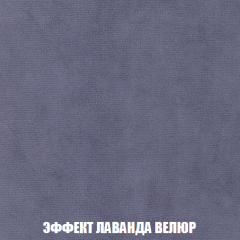 ЭФФЕКТ ЛАВАНДА ВЕЛЮР